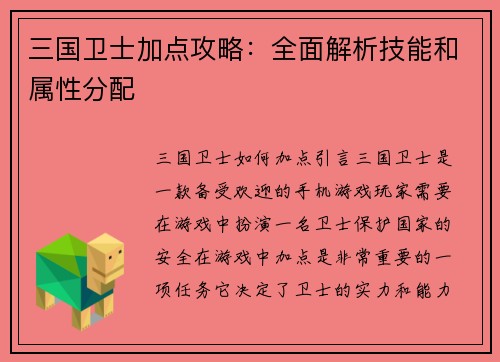 三国卫士加点攻略：全面解析技能和属性分配

三国卫士如何加点引言三国卫士是一款备受欢迎的手机游戏玩家需要在游戏中扮演一名卫士保护国家的安全在游戏中加点是非常重要的一项任务它决定了卫士的实力和能力